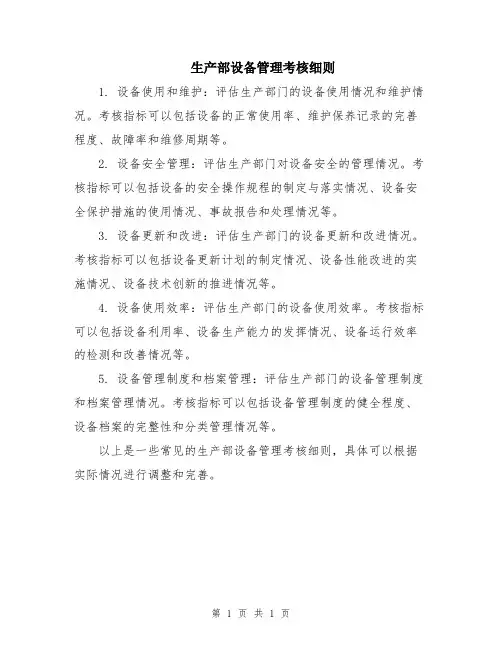 生产部设备管理考核细则

1. 设备使用和维护：评估生产部门的设备使用情况和维护情况。考核指标可以包括设备的正常使用率、维护保养记录的完善程度、故障率和维修周期等。

2. 设备安全管理：评估生产部门对设备安全的管理情况。考核指标可以包括设备的安全操作规程的制定与落实情况、设备安全保护措施的使用情况、事故报告和处理情况等。

3. 设备更新和改进：评估生产部门的设备更新和改进情况。考核指标可以包括设备更新计划的制定情况、设备性能改进的实施情况、设备技术创新的推进情况等。

4. 设备使用效率：评估生产部门的设备使用效率。考核指标可以包括设备利用率、设备生产能力的发挥情况、设备运行效率的检测和改善情况等。

5. 设备管理制度和档案管理：评估生产部门的设备管理制度和档案管理情况。考核指标可以包括设备管理制度的健全程度、设备档案的完整性和分类管理情况等。

以上是一些常见的生产部设备管理考核细则，具体可以根据实际情况进行调整和完善。

第 1 页 共 1 页